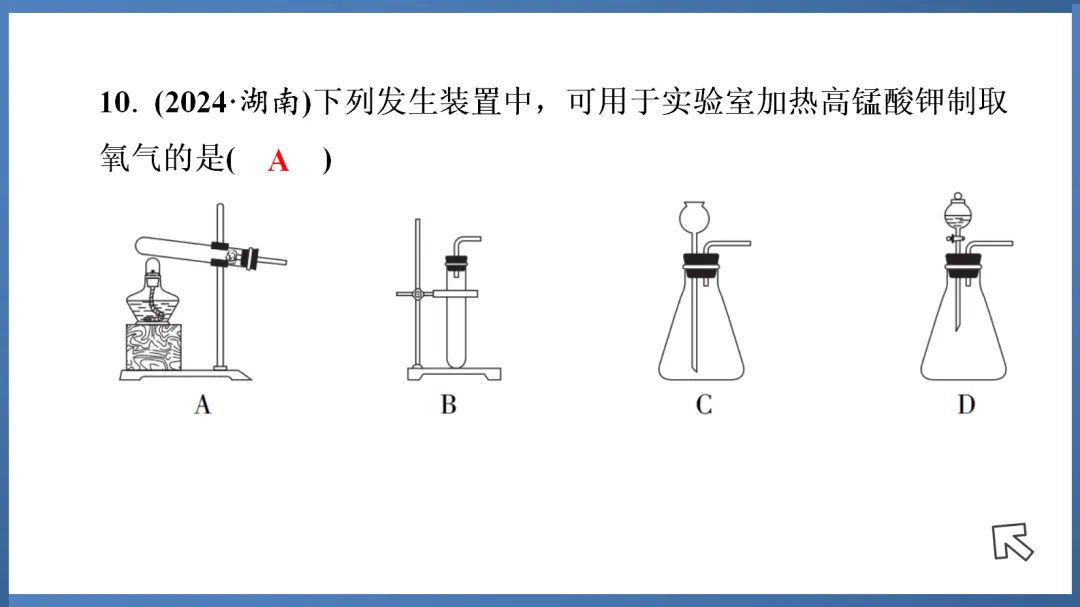 10. (2024·湖南)下列发生装置中，可用于实验室加热高锰酸钾制取氧气的是( A )

A

B

C

D